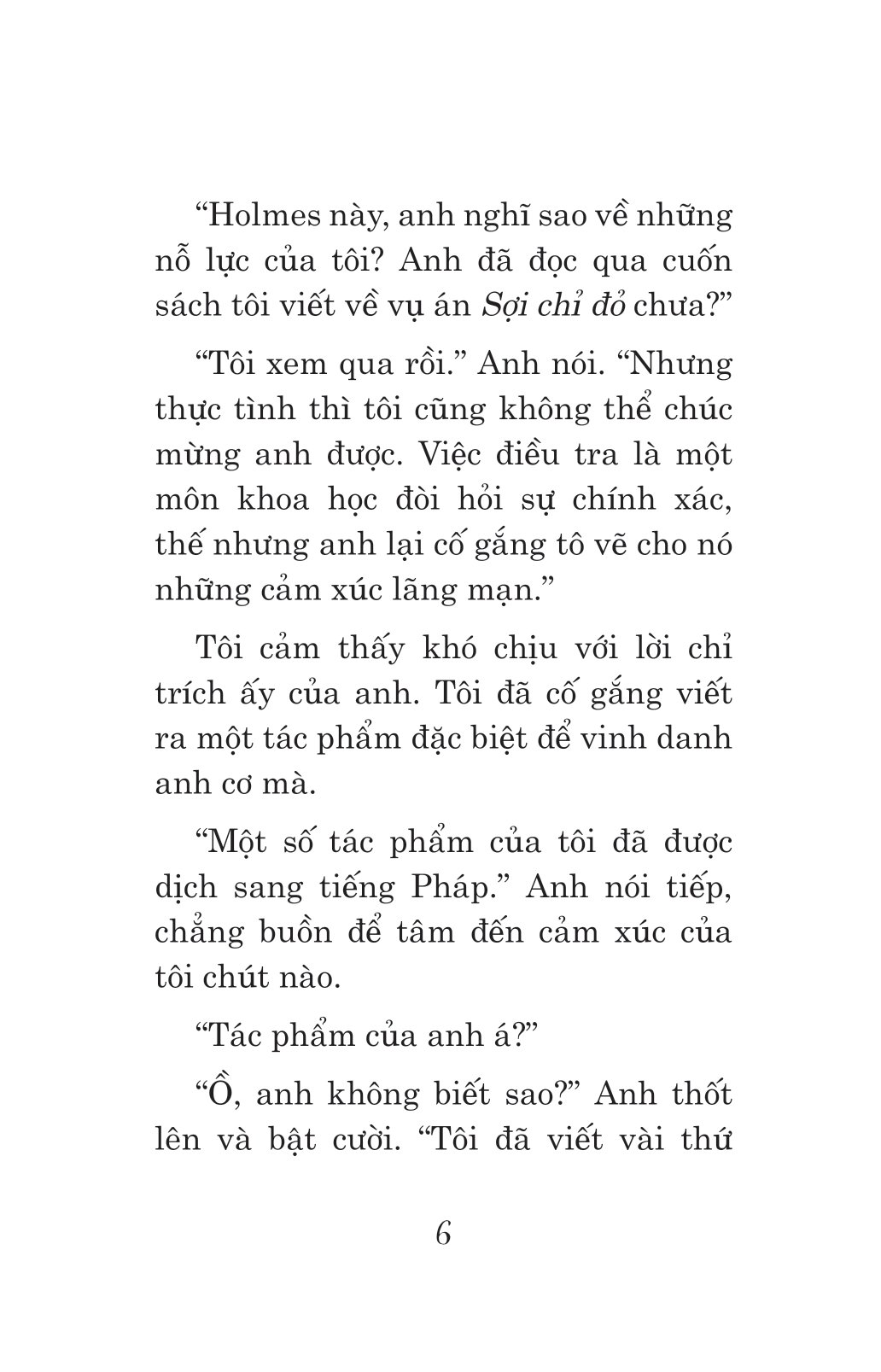 “Holmes này, anh nghĩ sao về những nỗ lực của tôi? Anh đã đọc qua cuốn sách tôi viết về vụ án Sợi chỉ đỏ chưa?”

“Tôi xem qua rồi.” Anh nói. “Nhưng thực tình thì tôi cũng không thể chúc mừng anh được. Việc điều tra là một môn khoa học đòi hỏi sự chính xác, thế nhưng anh lại cố gắng tô vẽ cho nó những cảm xúc lãng mạn.”

Tôi cảm thấy khó chịu với lời chỉ trích ấy của anh. Tôi đã cố gắng viết ra một tác phẩm đặc biệt để vinh danh anh cơ mà.

“Một số tác phẩm của tôi đã được dịch sang tiếng Pháp.” Anh nói tiếp, chẳng buồn để tâm đến cảm xúc của tôi chút nào.

“Tác phẩm của anh á?”

“Ồ, anh không biết sao?” Anh thốt lên và bật cười. “Tôi đã viết vài thứ

6